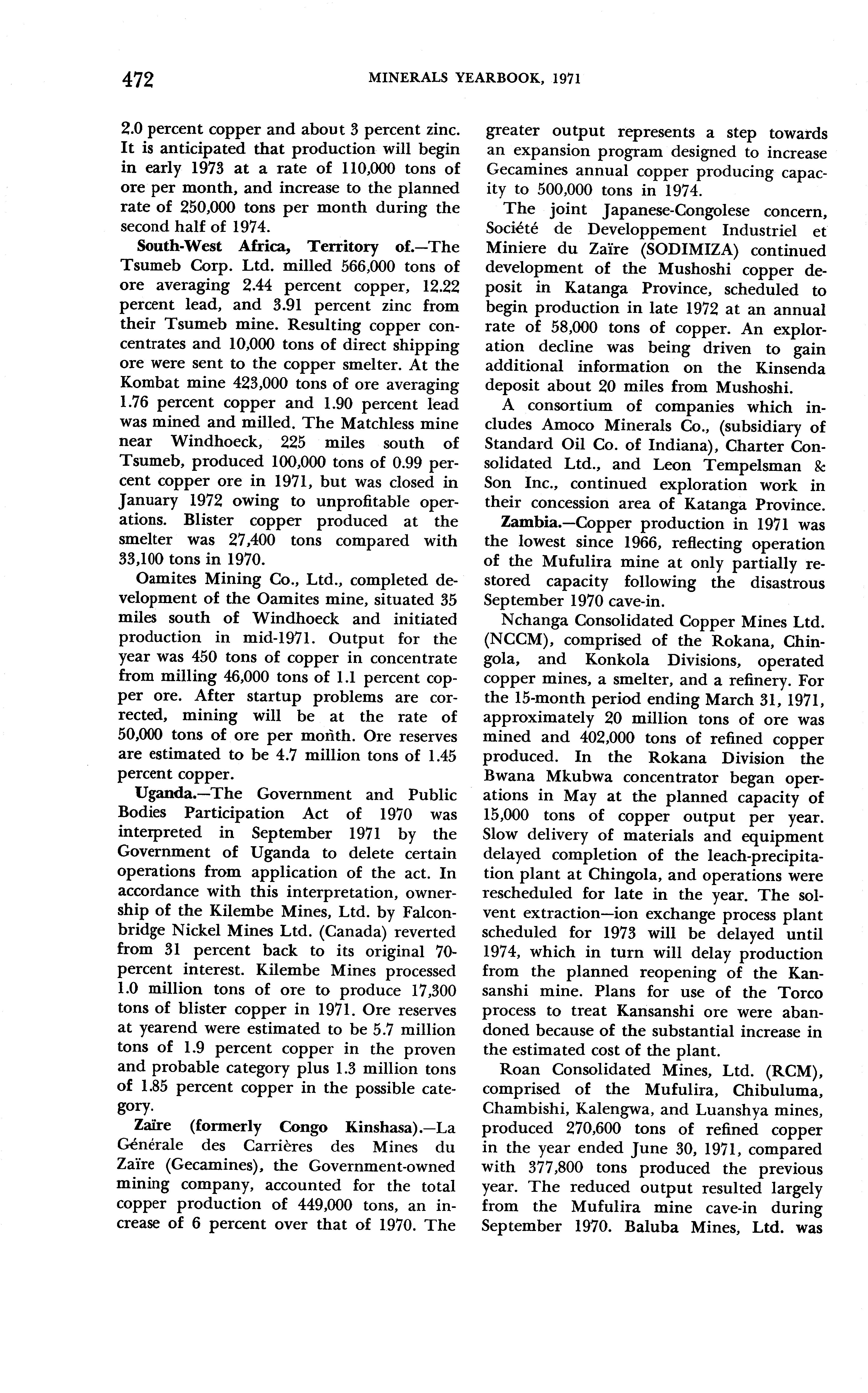 472 MINERALS YEARBOOK, 1971

2.0 percent copper and about 3 percent zinc. It is anticipated that production will begin in early 1973 at a rate of 110,000 tons of ore per month, and increase to the planned rate of 250,000 tons per month during the second half of 1974.

South-West Africa, Territory of.—The Tsumeb Corp. Ltd. milled 566,000 tons of ore averaging 2.44 percent copper, 12.22 percent lead, and 3.91 percent zinc from their Tsumeb mine. Resulting copper concentrates and 10,000 tons of direct shipping ore were sent to the copper smelter. At the Kombat mine 423,000 tons of ore averaging 1.76 percent copper and 1.90 percent lead was mined and milled. The Matchless mine near Windhoeck, 225 miles south of Tsumeb, produced 100,000 tons of 0.99 percent copper ore in 1971, but was closed in January 1972 owing to unprofitable operations. Blister copper produced at the smelter was 27,400 tons compared with 33,100 tons in 1970.

Oamites Mining Co., Ltd., completed development of the Oamites mine, situated 35 miles south of Windhoeck and initiated production in mid-1971. Output for the year was 450 tons of copper in concentrate from milling 46,000 tons of 1.1 percent copper ore. After startup problems are corrected, mining will be at the rate of 50,000 tons of ore per month. Ore reserves are estimated to be 4.7 million tons of 1.45 percent copper.

Uganda.—The Government and Public Bodies Participation Act of 1970 was interpreted in September 1971 by the Government of Uganda to delete certain operations from application of the act. In accordance with this interpretation, ownership of the Kilembe Mines, Ltd. by Falconbridge Nickel Mines Ltd. (Canada) reverted from 31 percent back to its original 70-percent interest. Kilembe Mines processed 1.0 million tons of ore to produce 17,300 tons of blister copper in 1971. Ore reserves at yearend were estimated to be 5.7 million tons of 1.9 percent copper in the proven and probable category plus 1.3 million tons of 1.85 percent copper in the possible category.

Zaïre (formerly Congo Kinshasa).—La Générale des Carrières des Mines du Zaïre (Gecamines), the Government-owned mining company, accounted for the total copper production of 449,000 tons, an increase of 6 percent over that of 1970. The greater output represents a step towards an expansion program designed to increase Gecamines annual copper producing capacity to 500,000 tons in 1974.

The joint Japanese-Congolese concern, Société de Developpement Industriel et Miniere du Zaïre (SODIMIZA) continued development of the Mushoshi copper deposit in Katanga Province, scheduled to begin production in late 1972 at an annual rate of 58,000 tons of copper. An exploration decline was being driven to gain additional information on the Kinsenda deposit about 20 miles from Mushoshi.

A consortium of companies which includes Amoco Minerals Co., (subsidiary of Standard Oil Co. of Indiana), Charter Consolidated Ltd., and Leon Tempelsman & Son Inc., continued exploration work in their concession area of Katanga Province.

Zambia.—Copper production in 1971 was the lowest since 1966, reflecting operation of the Mufulira mine at only partially restored capacity following the disastrous September 1970 cave-in.

Nchanga Consolidated Copper Mines Ltd. (NCCM), comprised of the Rokana, Chingola, and Konkola Divisions, operated copper mines, a smelter, and a refinery. For the 15-month period ending March 31, 1971, approximately 20 million tons of ore was mined and 402,000 tons of refined copper produced. In the Rokana Division the Bwana Mkubwa concentrator began operations in May at the planned capacity of 15,000 tons of copper output per year. Slow delivery of materials and equipment delayed completion of the leach-precipitation plant at Chingola, and operations were rescheduled for late in the year. The solvent extraction—ion exchange process plant scheduled for 1973 will be delayed until 1974, which in turn will delay production from the planned reopening of the Kansanshi mine. Plans for use of the Torco process to treat Kansanshi ore were abandoned because of the substantial increase in the estimated cost of the plant.

Roan Consolidated Mines, Ltd. (RCM), comprised of the Mufulira, Chibuluma, Chambishi, Kalengwa, and Luanshya mines, produced 270,600 tons of refined copper in the year ended June 30, 1971, compared with 377,800 tons produced the previous year. The reduced output resulted largely from the Mufulira mine cave-in during September 1970. Baluba Mines, Ltd. was